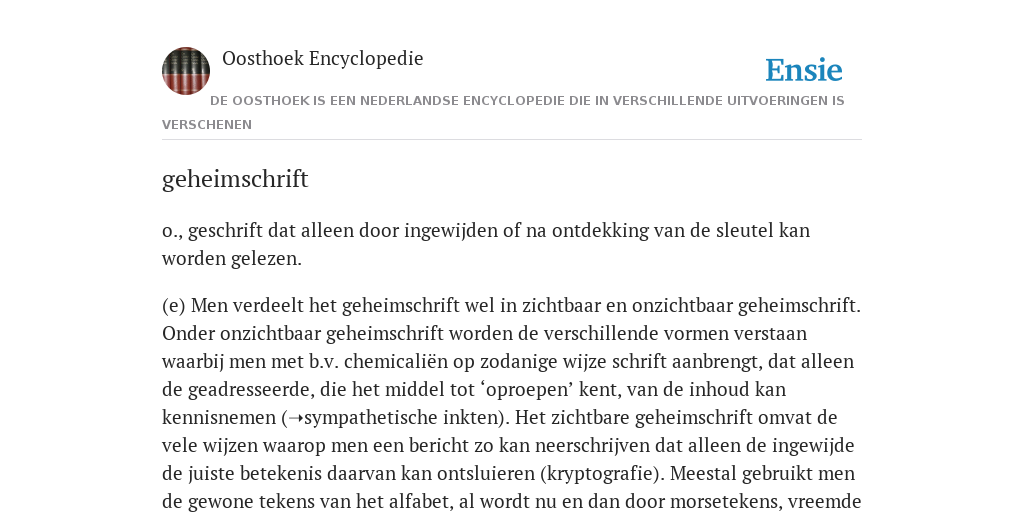 Oosthoek Encyclopedie

Ensie

DE OOSTHOEK IS EEN NEDERLANDSE ENCYCLOPEDIE DIE IN VERSCHILLENDE UITVOERINGEN IS VERSCHENEN

geheimschrift

o., geschrift dat alleen door ingewijden of na ontdekking van de sleutel kan worden gelezen.

(e) Men verdeelt het geheimschrift wel in zichtbaar en onzichtbaar geheimschrift. Onder onzichtbaar geheimschrift worden de verschillende vormen verstaan waarbij men met b.v. chemicaliën op zodanige wijze schrift aanbrengt, dat alleen de geadresseerde, die het middel tot ‘oproepen’ kent, van de inhoud kan kennisnemen (➝sympathetische inkten). Het zichtbare geheimschrift omvat de vele wijzen waarop men een bericht zo kan neerschrijven dat alleen de ingewijde de juiste betekenis daarvan kan ontsluieren (kryptografie). Meestal gebruikt men de gewone tekens van het alfabet, al wordt nu en dan door morsetekens, vreemde